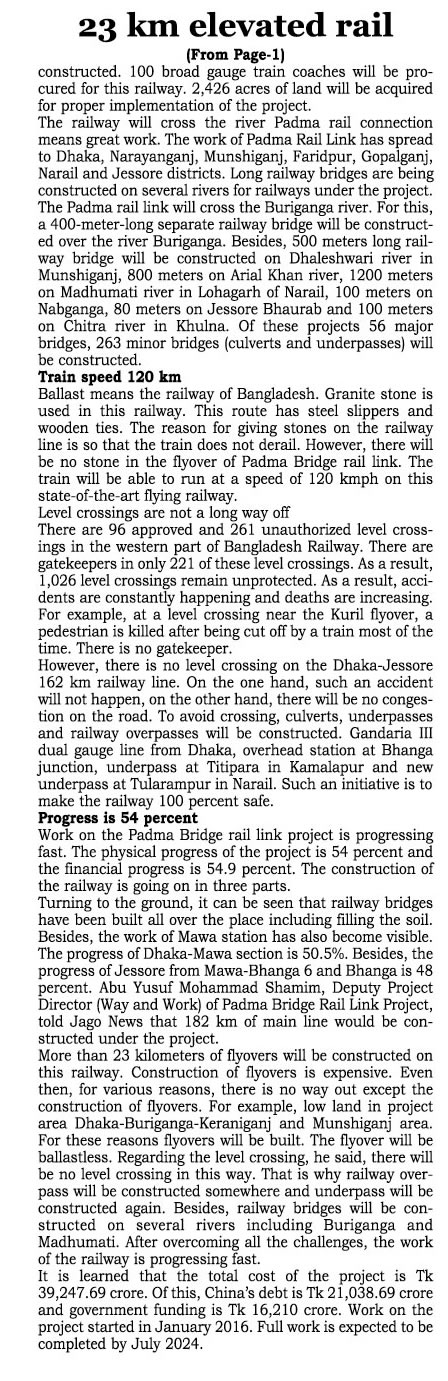 23 km elevated rail

(From Page-1)

constructed. 100 broad gauge train coaches will be procured for this railway. 2,426 acres of land will be acquired for proper implementation of the project.

The railway will cross the river Padma rail connection means great work. The work of Padma Rail Link has spread to Dhaka, Narayanganj, Munshiganj, Faridpur, Gopalganj, Narail and Jessore districts. Long railway bridges are being constructed on several rivers for railways under the project. The Padma rail link will cross the Buriganga river. For this, a 400-meter-long separate railway bridge will be constructed over the river Buriganga. Besides, 500 meters long railway bridge will be constructed on Dhaleshwari river in Munshiganj, 800 meters on Arial Khan river, 1200 meters on Madhumati river in Lohagarh of Narail, 100 meters on Nabganga, 80 meters on Jessore Bhaurab and 100 meters on Chitra river in Khulna. Of these projects 56 major bridges, 263 minor bridges (culverts and underpasses) will be constructed.

Train speed 120 km

Ballast means the railway of Bangladesh. Granite stone is used in this railway. This route has steel slippers and wooden ties. The reason for giving stones on the railway line is so that the train does not derail. However, there will be no stone in the flyover of Padma Bridge rail link. The train will be able to run at a speed of 120 kmph on this state-of-the-art flying railway.

Level crossings are not a long way off

There are 96 approved and 261 unauthorized level crossings in the western part of Bangladesh Railway. There are gatekeepers in only 221 of these level crossings. As a result, 1,026 level crossings remain unprotected. As a result, accidents are constantly happening and deaths are increasing. For example, at a level crossing near the Kuril flyover, a pedestrian is killed after being cut off by a train most of the time. There is no gatekeeper.

However, there is no level crossing on the Dhaka-Jessore 162 km railway line. On the one hand, such an accident will not happen, on the other hand, there will be no congestion on the road. To avoid crossing, culverts, underpasses and railway overpasses will be constructed. Gandaria III dual gauge line from Dhaka, overhead station at Bhanga junction, underpass at Titipara in Kamalapur and new underpass at Tularampur in Narail. Such an initiative is to make the railway 100 percent safe.

Progress is 54 percent

Work on the Padma Bridge rail link project is progressing fast. The physical progress of the project is 54 percent and the financial progress is 54.9 percent. The construction of the railway is going on in three parts.

Turning to the ground, it can be seen that railway bridges have been built all over the place including filling the soil. Besides, the work of Mawa station has also become visible. The progress of Dhaka-Mawa section is 50.5%. Besides, the progress of Jessore from Mawa-Bhanga 6 and Bhanga is 48 percent. Abu Yusuf Mohammad Shamim, Deputy Project Director (Way and Work) of Padma Bridge Rail Link Project, told Jago News that 182 km of main line would be constructed under the project.

More than 23 kilometers of flyovers will be constructed on this railway. Construction of flyovers is expensive. Even then, for various reasons, there is no way out except the construction of flyovers. For example, low land in project area Dhaka-Buriganga-Keraniganj and Munshiganj area. For these reasons flyovers will be built. The flyover will be ballastless. Regarding the level crossing, he said, there will be no level crossing in this way. That is why railway overpass will be constructed somewhere and underpass will be constructed again. Besides, railway bridges will be constructed on several rivers including Buriganga and Madhumati. After overcoming all the challenges, the work of the railway is progressing fast.

It is learned that the total cost of the project is Tk 39,247.69 crore. Of this, China's debt is Tk 21,038.69 crore and government funding is Tk 16,210 crore. Work on the project started in January 2016. Full work is expected to be completed by July 2024.